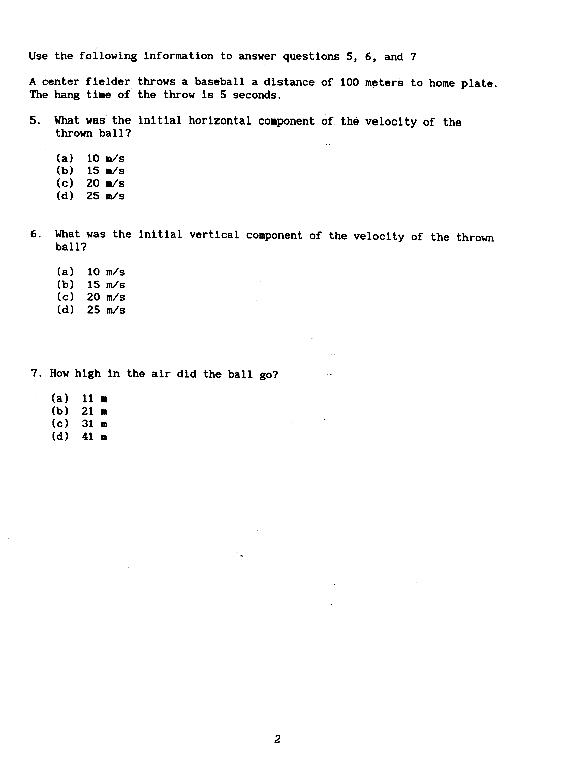 Use the following information to answer questions 5, 6, and 7

A center fielder throws a baseball a distance of 100 meters to home plate. The hang time of the throw is 5 seconds.

5. What was the initial horizontal component of the velocity of the thrown ball?

(a) 10 m/s
(b) 15 m/s
(c) 20 m/s
(d) 25 m/s

6. What was the initial vertical component of the velocity of the thrown ball?

(a) 10 m/s
(b) 15 m/s
(c) 20 m/s
(d) 25 m/s

7. How high in the air did the ball go?

(a) 11 m
(b) 21 m
(c) 31 m
(d) 41 m

2